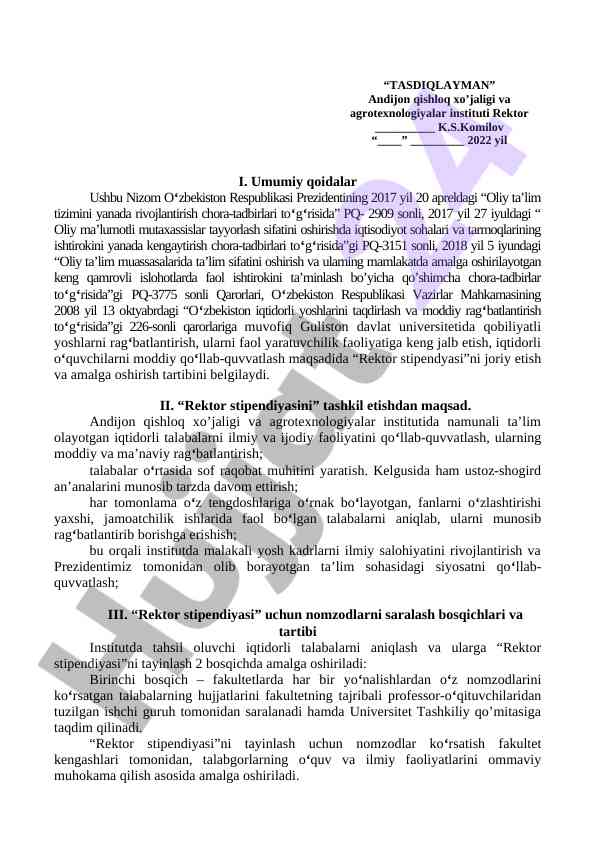 “TASDIQLAYMAN”
Andijon qishloq xo’jaligi va agrotexnologiyalar instituti Rektor
__________ K.S.Komilov
“____” _________ 2022 yil

I. Umumiy qoidalar

Ushbu Nizom O‘zbekiston Respublikasi Prezidentining 2017 yil 20 apreldagi “Oliy ta’lim tizimini yanada rivojlantirish chora-tadbirlari to‘g‘risida” PQ- 2909 sonli, 2017 yil 27 iyuldagi “ Oliy ma’lumotli mutaxassislar tayyorlash sifatini oshirishda iqtisodiyot sohalari va tarmoqlarining ishtirokini yanada kengaytirish chora-tadbirlari to‘g‘risida”gi PQ-3151 sonli, 2018 yil 5 iyundagi “Oliy ta’lim muassasalarida ta’lim sifatini oshirish va ularning mamlakatda amalga oshirilayotgan keng qamrovli islohotlarda faol ishtirokini ta’minlash bo’yicha qo’shimcha chora-tadbirlar to‘g‘risida”gi PQ-3775 sonli Qarorlari, O‘zbekiston Respublikasi Vazirlar Mahkamasining 2008 yil 13 oktyabrdagi “O‘zbekiston iqtidorli yoshlarini taqdirlash va moddiy rag‘batlantirish to‘g‘risida”gi 226-sonli qarorlariga muvofiq Guliston davlat universitetida qobiliyatli yoshlarni rag‘batlantirish, ularni faol yaratuvchilik faoliyatiga keng jalb etish, iqtidorli o‘quvchilarni moddiy qo‘llab-quvvatlash maqsadida “Rektor stipendyasi”ni joriy etish va amalga oshirish tartibini belgilaydi.

II. “Rektor stipendiyasini” tashkil etishdan maqsad.

Andijon qishloq xo’jaligi va agrotexnologiyalar institutida namunali ta’lim olayotgan iqtidorli talabalarni ilmiy va ijodiy faoliyatini qo‘llab-quvvatlash, ularning moddiy va ma’naviy rag‘batlantirish;

talabalar o‘rtasida sof raqobat muhitini yaratish. Kelgusida ham ustoz-shogird an’analarini munosib tarzda davom ettirish;

har tomonlama o‘z tengdoshlariga o‘rnak bo‘layotgan, fanlarni o‘zlashtirishi yaxshi, jamoatchilik ishlarida faol bo‘lgan talabalarni aniqlab, ularni munosib rag‘batlantirib borishga erishish;

bu orqali institutda malakali yosh kadrlarni ilmiy salohiyatini rivojlantirish va Prezidentimiz tomonidan olib borayotgan ta’lim sohasidagi siyosatni qo‘llab-quvvatlash;

III. “Rektor stipendiyasi” uchun nomzodlarni saralash bosqichlari va tartibi

Institutda tahsil oluvchi iqtidorli talabalarni aniqlash va ularga “Rektor stipendiyasi”ni tayinlash 2 bosqichda amalga oshiriladi:

Birinchi bosqich – fakultetlarda har bir yo‘nalishlardan o‘z nomzodlarini ko‘rsatgan talabalarning hujjatlarini fakultetning tajribali professor-o‘qituvchilaridan tuzilgan ishchi guruh tomonidan saralanadi hamda Universitet Tashkiliy qo’mitasiga taqdim qilinadi.

“Rektor stipendiyasi”ni tayinlash uchun nomzodlar ko‘rsatish fakultet kengashlari tomonidan, talabgorlarning o‘quv va ilmiy faoliyatlarini ommaviy muhokama qilish asosida amalga oshiriladi.